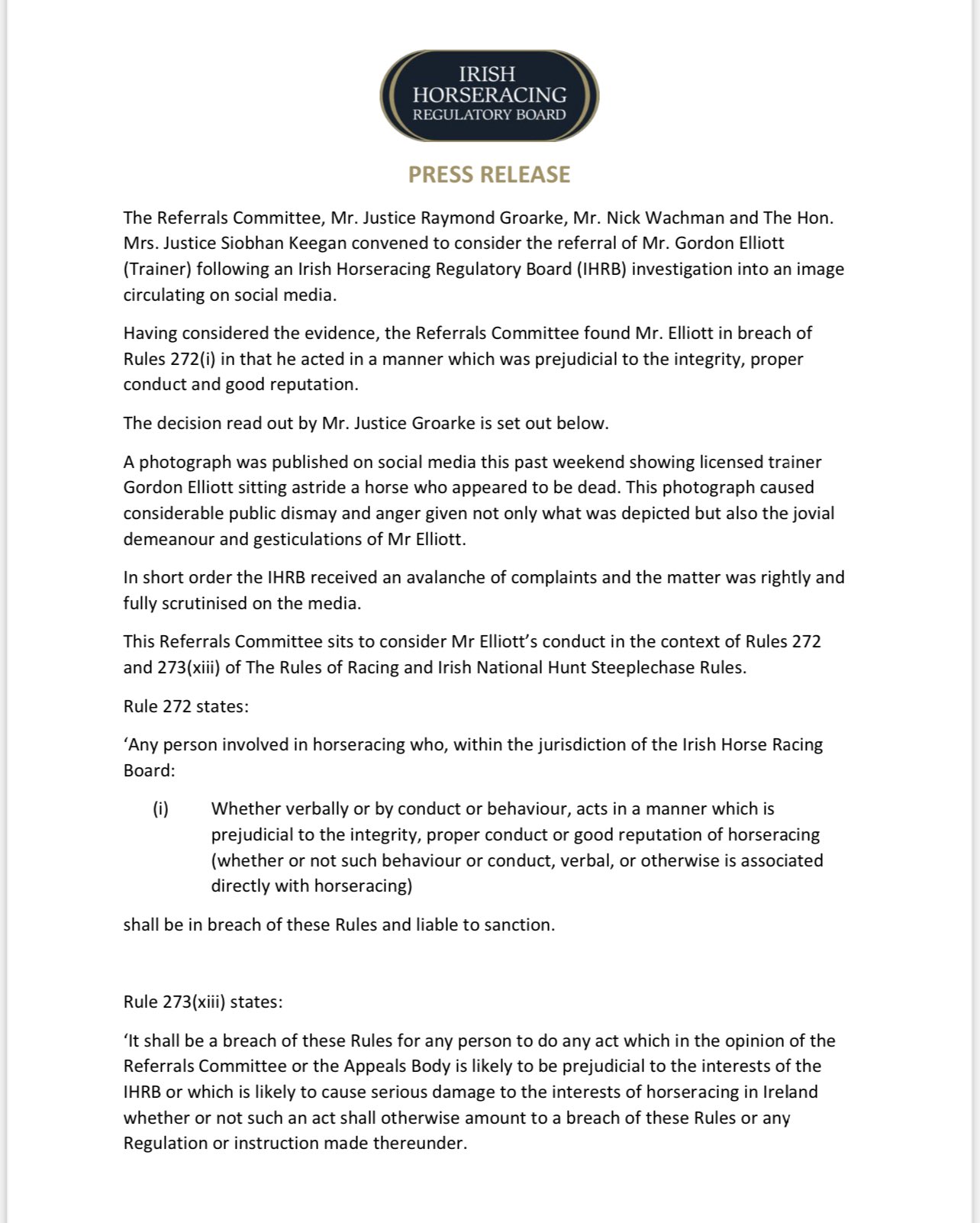 IRISH
HORSERACING
REGULATORY BOARD

PRESS RELEASE

The Referrals Committee, Mr. Justice Raymond Groarke, Mr. Nick Wachman and The Hon. Mrs. Justice Siobhan Keegan convened to consider the referral of Mr. Gordon Elliott (Trainer) following an Irish Horseracing Regulatory Board (IHRB) investigation into an image circulating on social media.

Having considered the evidence, the Referrals Committee found Mr. Elliott in breach of Rules 272(i) in that he acted in a manner which was prejudicial to the integrity, proper conduct and good reputation.

The decision read out by Mr. Justice Groarke is set out below.

A photograph was published on social media this past weekend showing licensed trainer Gordon Elliott sitting astride a horse who appeared to be dead. This photograph caused considerable public dismay and anger given not only what was depicted but also the jovial demeanour and gesticulations of Mr Elliott.

In short order the IHRB received an avalanche of complaints and the matter was rightly and fully scrutinised on the media.

This Referrals Committee sits to consider Mr Elliott's conduct in the context of Rules 272 and 273(xiii) of The Rules of Racing and Irish National Hunt Steeplechase Rules.

Rule 272 states:

'Any person involved in horseracing who, within the jurisdiction of the Irish Horse Racing Board:

(i) Whether verbally or by conduct or behaviour, acts in a manner which is prejudicial to the integrity, proper conduct or good reputation of horseracing (whether or not such behaviour or conduct, verbal, or otherwise is associated directly with horseracing)

shall be in breach of these Rules and liable to sanction.

Rule 273(xiii) states:

'It shall be a breach of these Rules for any person to do any act which in the opinion of the Referrals Committee or the Appeals Body is likely to be prejudicial to the interests of the IHRB or which is likely to cause serious damage to the interests of horseracing in Ireland whether or not such an act shall otherwise amount to a breach of these Rules or any Regulation or instruction made thereunder.